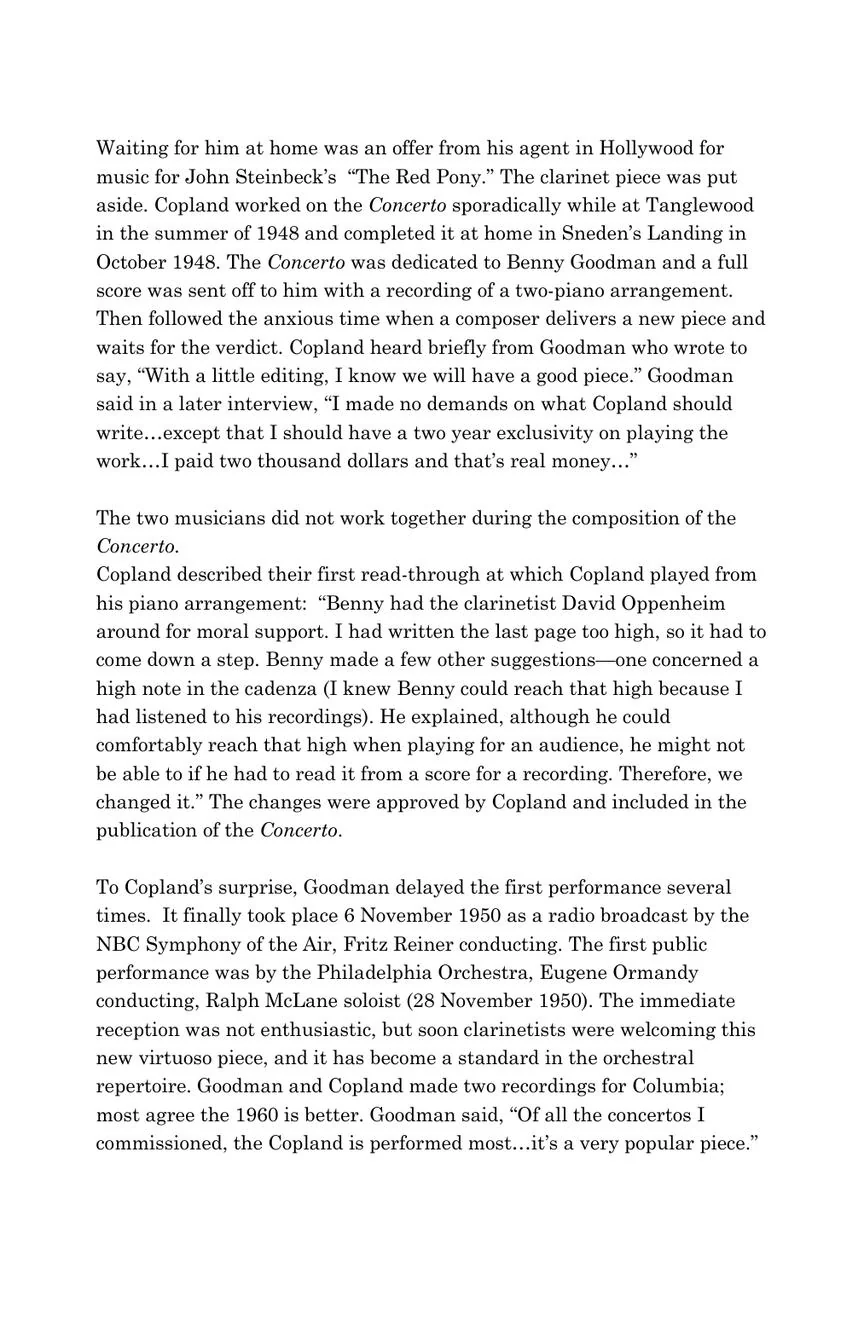 Waiting for him at home was an offer from his agent in Hollywood for music for John Steinbeck's "The Red Pony." The clarinet piece was put aside. Copland worked on the Concerto sporadically while at Tanglewood in the summer of 1948 and completed it at home in Sneden's Landing in October 1948. The Concerto was dedicated to Benny Goodman and a full score was sent off to him with a recording of a two-piano arrangement. Then followed the anxious time when a composer delivers a new piece and waits for the verdict. Copland heard briefly from Goodman who wrote to say, "With a little editing, I know we will have a good piece." Goodman said in a later interview, "I made no demands on what Copland should write…except that I should have a two year exclusivity on playing the work…I paid two thousand dollars and that's real money…"

The two musicians did not work together during the composition of the Concerto.

Copland described their first read-through at which Copland played from his piano arrangement: "Benny had the clarinetist David Oppenheim around for moral support. I had written the last page too high, so it had to come down a step. Benny made a few other suggestions—one concerned a high note in the cadenza (I knew Benny could reach that high because I had listened to his recordings). He explained, although he could comfortably reach that high when playing for an audience, he might not be able to if he had to read it from a score for a recording. Therefore, we changed it." The changes were approved by Copland and included in the publication of the Concerto.

To Copland's surprise, Goodman delayed the first performance several times. It finally took place 6 November 1950 as a radio broadcast by the NBC Symphony of the Air, Fritz Reiner conducting. The first public performance was by the Philadelphia Orchestra, Eugene Ormandy conducting, Ralph McLane soloist (28 November 1950). The immediate reception was not enthusiastic, but soon clarinetists were welcoming this new virtuoso piece, and it has become a standard in the orchestral repertoire. Goodman and Copland made two recordings for Columbia; most agree the 1960 is better. Goodman said, "Of all the concertos I commissioned, the Copland is performed most…it's a very popular piece."